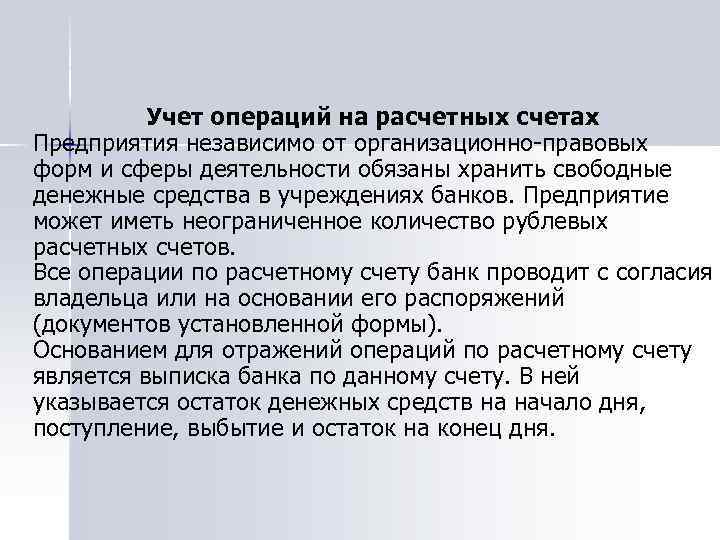 Учет операций на расчетных счетах

Предприятия независимо от организационно-правовых форм и сферы деятельности обязаны хранить свободные денежные средства в учреждениях банков. Предприятие может иметь неограниченное количество рублевых расчетных счетов.

Все операции по расчетному счету банк проводит с согласия владельца или на основании его распоряжений (документов установленной формы).

Основанием для отражений операций по расчетному счету является выписка банка по данному счету. В ней указывается остаток денежных средств на начало дня, поступление, выбытие и остаток на конец дня.